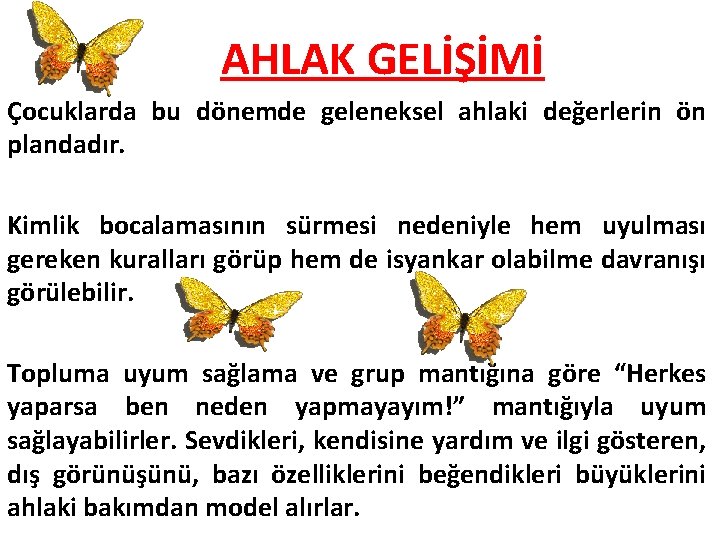 AHLAK GELİŞİMİ

Çocuklarda bu dönemde geleneksel ahlaki değerlerin ön plandadır.

Kimlik bocalamasının sürmesi nedeniyle hem uyulması gereken kuralları görüp hem de isyankar olabilme davranışı görülebilir.

Topluma uyum sağlama ve grup mantığına göre “Herkes yaparsa ben neden yapmayayım!” mantığıyla uyum sağlayabilirler. Sevdikleri, kendisine yardım ve ilgi gösteren, dış görünüşünü, bazı özelliklerini beğendikleri büyüklerini ahlaki bakımdan model alırlar.